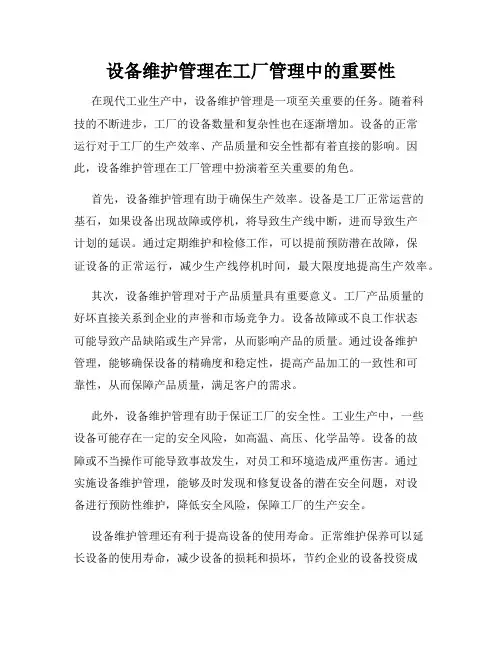 设备维护管理在工厂管理中的重要性

在现代工业生产中，设备维护管理是一项至关重要的任务。随着科技的不断进步，工厂的设备数量和复杂性也在逐渐增加。设备的正常运行对于工厂的生产效率、产品质量和安全性都有着直接的影响。因此，设备维护管理在工厂管理中扮演着至关重要的角色。

首先，设备维护管理有助于确保生产效率。设备是工厂正常运营的基石，如果设备出现故障或停机，将导致生产线中断，进而导致生产计划的延误。通过定期维护和检修工作，可以提前预防潜在故障，保证设备的正常运行，减少生产线停机时间，最大限度地提高生产效率。

其次，设备维护管理对于产品质量具有重要意义。工厂产品质量的好坏直接关系到企业的声誉和市场竞争力。设备故障或不良工作状态可能导致产品缺陷或生产异常，从而影响产品的质量。通过设备维护管理，能够确保设备的精确度和稳定性，提高产品加工的一致性和可靠性，从而保障产品质量，满足客户的需求。

此外，设备维护管理有助于保证工厂的安全性。工业生产中，一些设备可能存在一定的安全风险，如高温、高压、化学品等。设备的故障或不当操作可能导致事故发生，对员工和环境造成严重伤害。通过实施设备维护管理，能够及时发现和修复设备的潜在安全问题，对设备进行预防性维护，降低安全风险，保障工厂的生产安全。

设备维护管理还有利于提高设备的使用寿命。正常维护保养可以延长设备的使用寿命，减少设备的损耗和损坏，节约企业的设备投资成